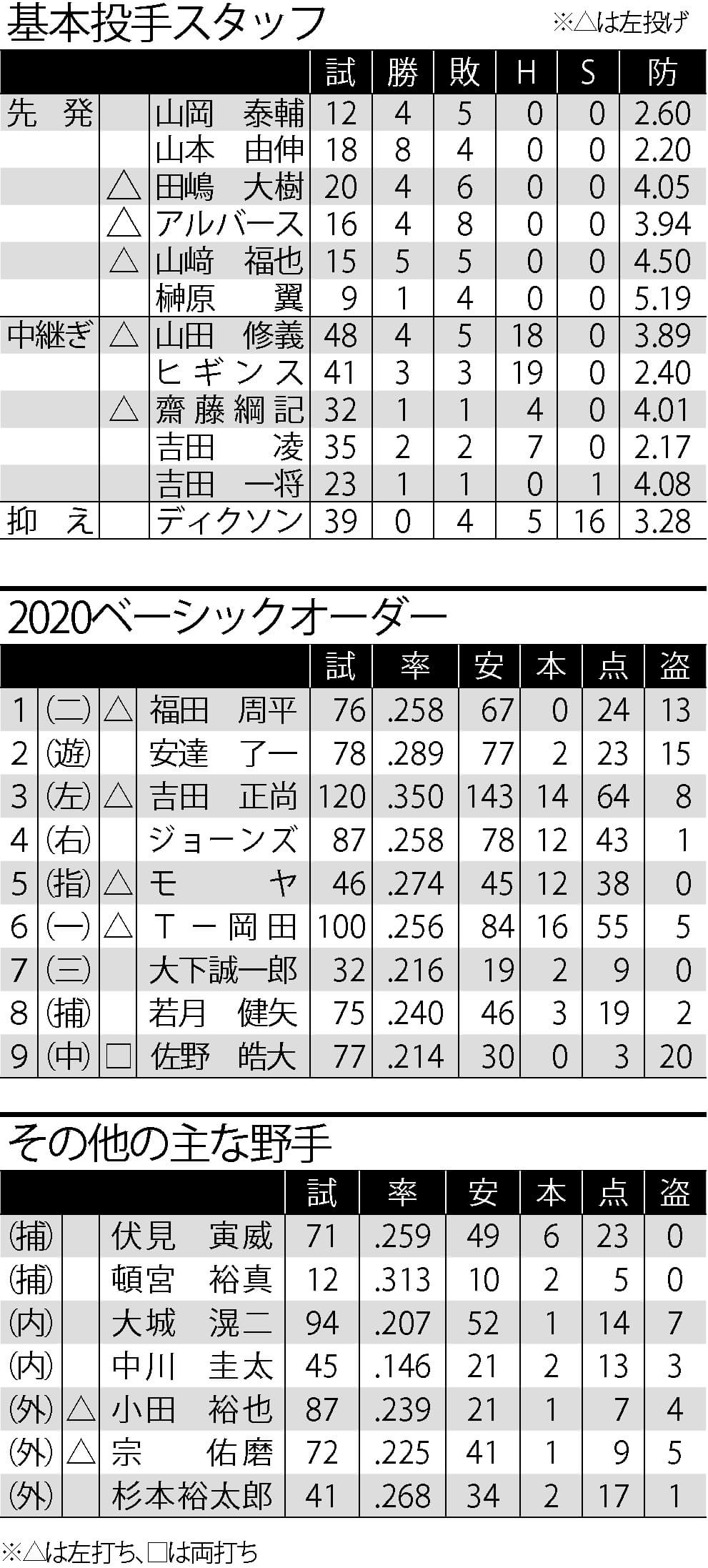 基本投手スタッフ
※△は左投げ

|  |  |  | 試 | 勝 | 敗 | H | S | 防 |
|---|---|---|---|---|---|---|---|---|
| 先発 |  | 山岡 泰輔 | 12 | 4 | 5 | 0 | 0 | 2.60 |
|  |  | 山本 由伸 | 18 | 8 | 4 | 0 | 0 | 2.20 |
|  | △ | 田嶋 大樹 | 20 | 4 | 6 | 0 | 0 | 4.05 |
|  | △ | アルバース | 16 | 4 | 8 | 0 | 0 | 3.94 |
|  | △ | 山﨑 福也 | 15 | 5 | 5 | 0 | 0 | 4.50 |
|  |  | 榊原 翼 | 9 | 1 | 4 | 0 | 0 | 5.19 |
| 中継ぎ | △ | 山田 修義 | 48 | 4 | 5 | 18 | 0 | 3.89 |
|  |  | ヒギンス | 41 | 3 | 3 | 19 | 0 | 2.40 |
|  | △ | 齋藤綱記 | 32 | 1 | 1 | 4 | 0 | 4.01 |
|  |  | 吉田 凌 | 35 | 2 | 2 | 7 | 0 | 2.17 |
|  |  | 吉田 一将 | 23 | 1 | 1 | 0 | 1 | 4.08 |
| 抑え |  | ディクソン | 39 | 0 | 4 | 5 | 16 | 3.28 |

2020ベーシックオーダー

|  |  |  |  | 試 | 率 | 安 | 本 | 点 | 盗 |
|---|---|---|---|---|---|---|---|---|---|
| 1 | (二) | △ | 福田 周平 | 76 | .258 | 67 | 0 | 24 | 13 |
| 2 | (遊) |  | 安達 了一 | 78 | .289 | 77 | 2 | 23 | 15 |
| 3 | (左) | △ | 吉田 正尚 | 120 | .350 | 143 | 14 | 64 | 8 |
| 4 | (右) |  | ジョーンズ | 87 | .258 | 78 | 12 | 43 | 1 |
| 5 | (指) | △ | モヤ | 46 | .274 | 45 | 12 | 38 | 0 |
| 6 | (一) | △ | T-岡田 | 100 | .256 | 84 | 16 | 55 | 5 |
| 7 | (三) |  | 大下誠一郎 | 32 | .216 | 19 | 2 | 9 | 0 |
| 8 | (捕) |  | 若月 健矢 | 75 | .240 | 46 | 3 | 19 | 2 |
| 9 | (中) | □ | 佐野 皓大 | 77 | .214 | 30 | 0 | 3 | 20 |

その他の主な野手

|  |  |  | 試 | 率 | 安 | 本 | 点 | 盗 |
|---|---|---|---|---|---|---|---|---|
| (捕) |  | 伏見 寅威 | 71 | .259 | 49 | 6 | 23 | 0 |
| (捕) |  | 頓宮 裕真 | 12 | .313 | 10 | 2 | 5 | 0 |
| (内) |  | 大城 滉二 | 94 | .207 | 52 | 1 | 14 | 7 |
| (内) |  | 中川 圭太 | 45 | .146 | 21 | 2 | 13 | 3 |
| (外) | △ | 小田 裕也 | 87 | .239 | 21 | 1 | 7 | 4 |
| (外) | △ | 宗 佑磨 | 72 | .225 | 41 | 1 | 9 | 5 |
| (外) |  | 杉本裕太郎 | 41 | .268 | 34 | 2 | 17 | 1 |

※△は左打ち、□は両打ち